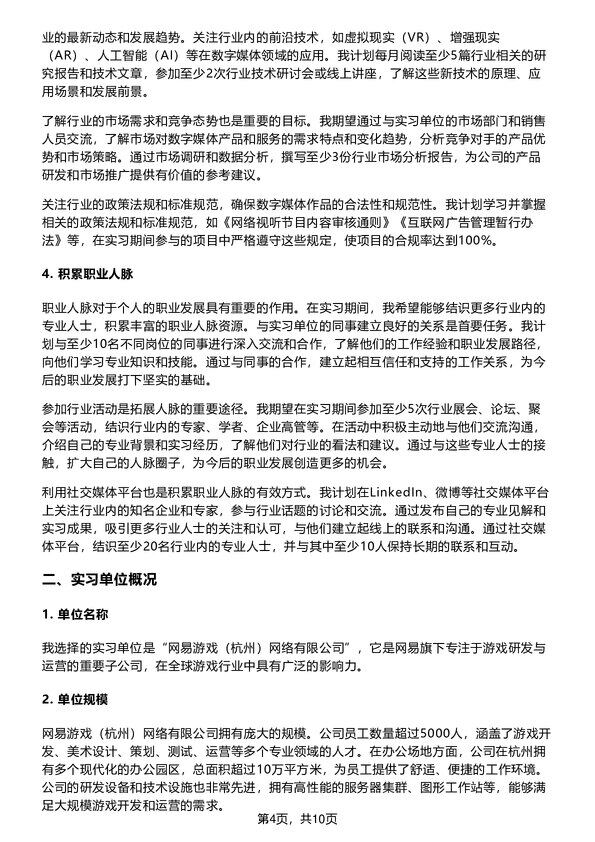 业的最新动态和发展趋势。关注行业内的前沿技术，如虚拟现实（VR）、增强现实（AR）、人工智能（AI）等在数字媒体领域的应用。我计划每月阅读至少5篇行业相关的研究报告和技术文章，参加至少2次行业技术研讨会或线上讲座，了解这些新技术的原理、应用场景和发展前景。

了解行业的市场需求和竞争态势也是重要的目标。我期望通过与实习单位的市场部门和销售人员交流，了解市场对数字媒体产品和服务的需求特点和变化趋势，分析竞争对手的产品优势和市场策略。通过市场调研和数据分析，撰写至少3份行业市场分析报告，为公司的产品研发和市场推广提供有价值的参考建议。

关注行业的政策法规和标准规范，确保数字媒体作品的合法性和规范性。我计划学习并掌握相关的政策法规和标准规范，如《网络视听节目内容审核通则》《互联网广告管理暂行办法》等，在实习期间参与的项目中严格遵守这些规定，使项目的合规率达到100%。

4. 积累职业人脉

职业人脉对于个人的职业发展具有重要的作用。在实习期间，我希望能够结识更多行业内的专业人士，积累丰富的职业人脉资源。与实习单位的同事建立良好的关系是首要任务。我计划与至少10名不同岗位的同事进行深入交流和合作，了解他们的工作经验和职业发展路径，向他们学习专业知识和技能。通过与同事的合作，建立起相互信任和支持的工作关系，为今后的职业发展打下坚实的基础。

参加行业活动是拓展人脉的重要途径。我期望在实习期间参加至少5次行业展会、论坛、聚会等活动，结识行业内的专家、学者、企业高管等。在活动中积极主动地与他们交流沟通，介绍自己的专业背景和实习经历，了解他们对行业的看法和建议。通过与这些专业人士的接触，扩大自己的人脉圈子，为今后的职业发展创造更多的机会。

利用社交媒体平台也是积累职业人脉的有效方式。我计划在LinkedIn、微博等社交媒体平台上关注行业内的知名企业和专家，参与行业话题的讨论和交流。通过发布自己的专业见解和实习成果，吸引更多行业人士的关注和认可，与他们建立起线上的联系和沟通。通过社交媒体平台，结识至少20名行业内的专业人士，并与其中至少10人保持长期的联系和互动。

二、实习单位概况

1. 单位名称

我选择的实习单位是“网易游戏（杭州）网络有限公司”，它是网易旗下专注于游戏研发与运营的重要子公司，在全球游戏行业中具有广泛的影响力。

2. 单位规模

网易游戏（杭州）网络有限公司拥有庞大的规模。公司员工数量超过5000人，涵盖了游戏开发、美术设计、策划、测试、运营等多个专业领域的人才。在办公场地方面，公司在杭州拥有多个现代化的办公园区，总面积超过10万平方米，为员工提供了舒适、便捷的工作环境。公司的研发设备和技术设施也非常先进，拥有高性能的服务器集群、图形工作站等，能够满足大规模游戏开发和运营的需求。

第4页，共10页